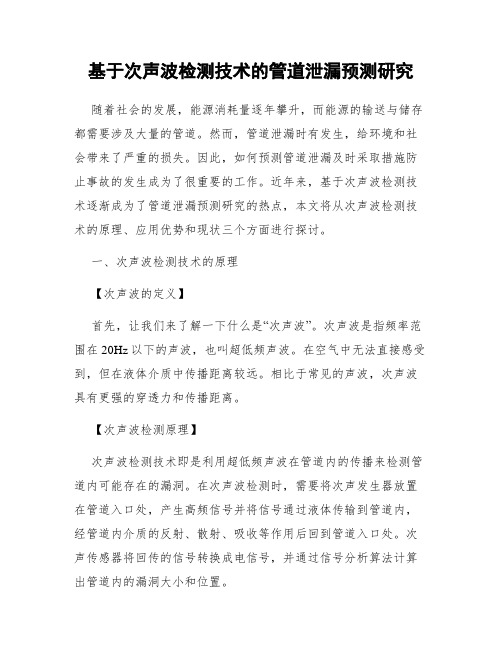 基于次声波检测技术的管道泄漏预测研究

随着社会的发展，能源消耗量逐年攀升，而能源的输送与储存都需要涉及大量的管道。然而，管道泄漏时有发生，给环境和社会带来了严重的损失。因此，如何预测管道泄漏及时采取措施防止事故的发生成为了很重要的工作。近年来，基于次声波检测技术逐渐成为了管道泄漏预测研究的热点，本文将从次声波检测技术的原理、应用优势和现状三个方面进行探讨。

一、次声波检测技术的原理

【次声波的定义】

首先，让我们来了解一下什么是“次声波”。次声波是指频率范围在20Hz以下的声波，也叫超低频声波。在空气中无法直接感受到，但在液体介质中传播距离较远。相比于常见的声波，次声波具有更强的穿透力和传播距离。

【次声波检测原理】

次声波检测技术即是利用超低频声波在管道内的传播来检测管道内可能存在的漏洞。在次声波检测时，需要将次声发生器放置在管道入口处，产生高频信号并将信号通过液体传输到管道内，经管道内介质的反射、散射、吸收等作用后回到管道入口处。次声传感器将回传的信号转换成电信号，并通过信号分析算法计算出管道内的漏洞大小和位置。